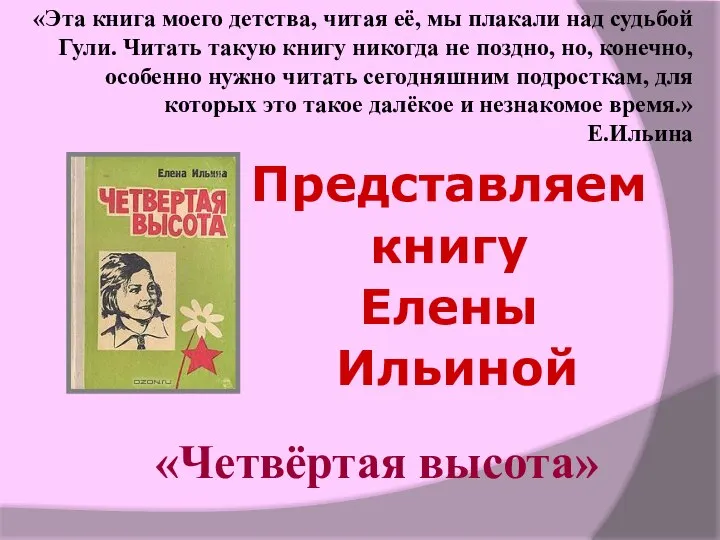 «Эта книга моего детства, читая её, мы плакали над судьбой Гули. Читать такую книгу никогда не поздно, но, конечно, особенно нужно читать сегодняшним подросткам, для которых это такое далёкое и незнакомое время.»
Е.Ильина

Елена Ильина
ЧЕТВЕРТАЯ ВЫСОТА
OZON.ru

Представляем книгу Елены Ильиной

«Четвёртая высота»